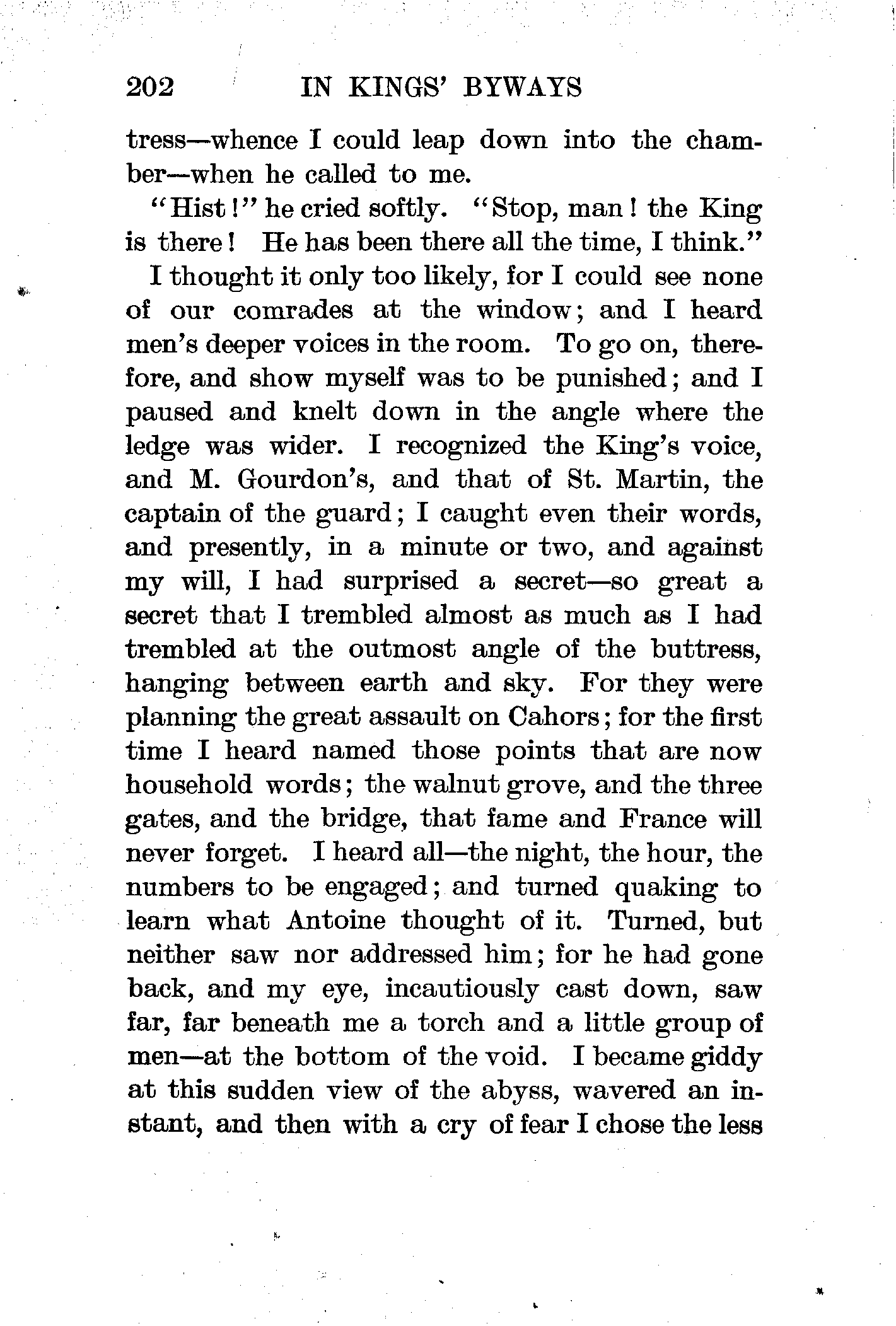 202 IN KINGS' BYWAYS

tress—whence I could leap down into the chamber—when he called to me.

"Hist!" he cried softly. "Stop, man! the King is there! He has been there all the time, I think."

I thought it only too likely, for I could see none of our comrades at the window; and I heard men's deeper voices in the room. To go on, therefore, and show myself was to be punished; and I paused and knelt down in the angle where the ledge was wider. I recognized the King's voice, and M. Gourdon's, and that of St. Martin, the captain of the guard; I caught even their words, and presently, in a minute or two, and against my will, I had surprised a secret—so great a secret that I trembled almost as much as I had trembled at the outmost angle of the buttress, hanging between earth and sky. For they were planning the great assault on Cahors; for the first time I heard named those points that are now household words; the walnut grove, and the three gates, and the bridge, that fame and France will never forget. I heard all—the night, the hour, the numbers to be engaged; and turned quaking to learn what Antoine thought of it. Turned, but neither saw nor addressed him; for he had gone back, and my eye, incautiously cast down, saw far, far beneath me a torch and a little group of men—at the bottom of the void. I became giddy at this sudden view of the abyss, wavered an instant, and then with a cry of fear I chose the less